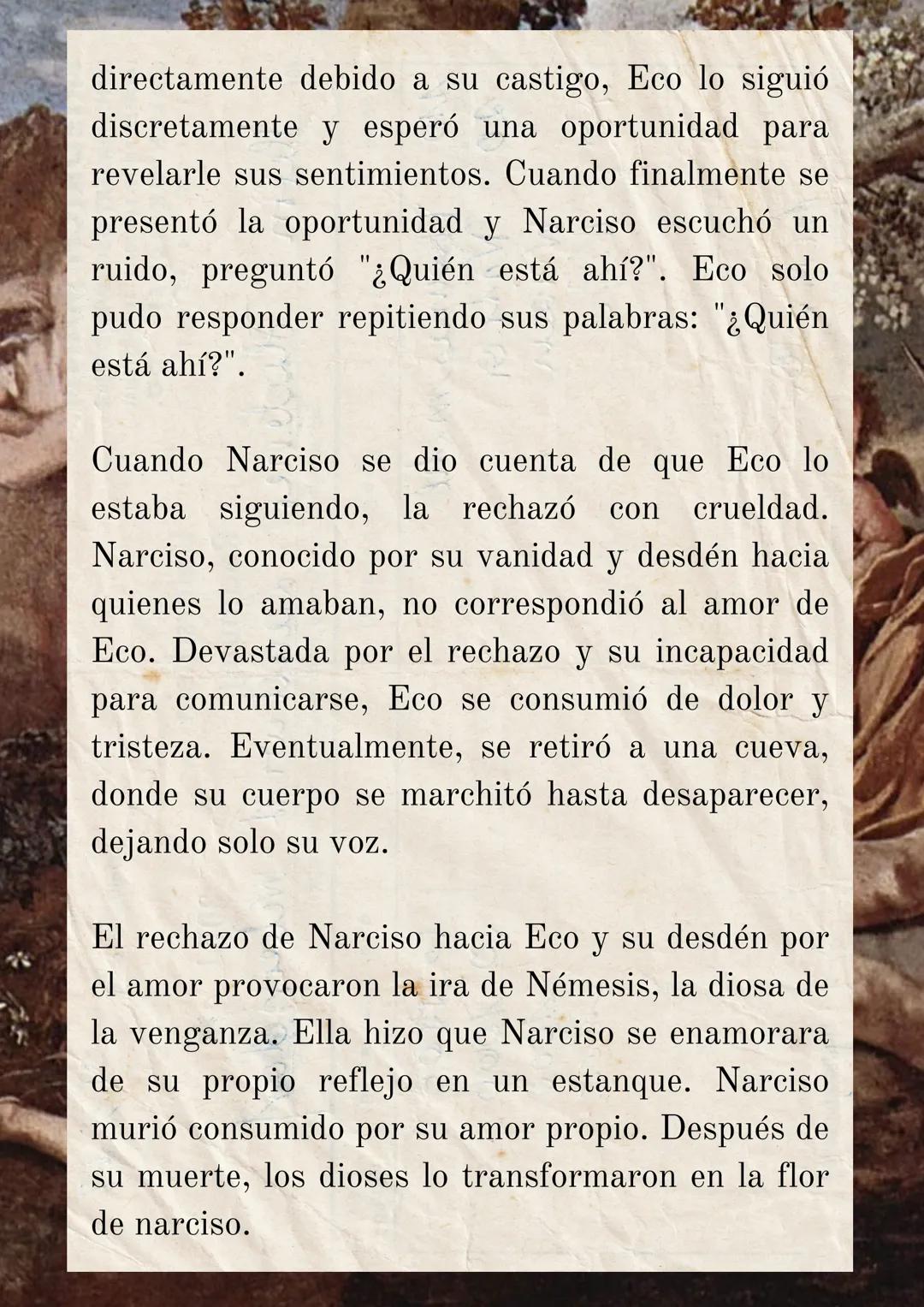 directamente debido a su castigo, Eco lo siguió discretamente y esperó una oportunidad para revelarle sus sentimientos. Cuando finalmente se presentó la oportunidad y Narciso escuchó un ruido, preguntó "¿Quién está ahí?". Eco solo pudo responder repitiendo sus palabras: "¿Quién está ahí?".

Cuando Narciso se dio cuenta de que Eco lo estaba siguiendo, la rechazó con crueldad. Narciso, conocido por su vanidad y desdén hacia quienes lo amaban, no correspondió al amor de Eco. Devastada por el rechazo y su incapacidad para comunicarse, Eco se consumió de dolor y tristeza. Eventualmente, se retiró a una cueva, donde su cuerpo se marchitó hasta desaparecer, dejando solo su voz.

El rechazo de Narciso hacia Eco y su desdén por el amor provocaron la ira de Némesis, la diosa de la venganza. Ella hizo que Narciso se enamorara de su propio reflejo en un estanque. Narciso murió consumido por su amor propio. Después de su muerte, los dioses lo transformaron en la flor de narciso.